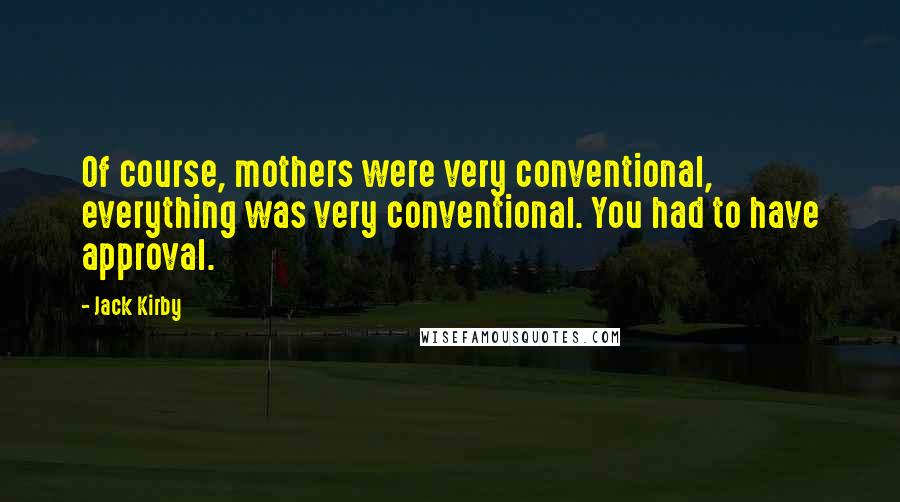 Of course, mothers were very conventional, everything was very conventional. You had to have approval.

- Jack Kirby

WISEFAMOUSQUOTES.COM